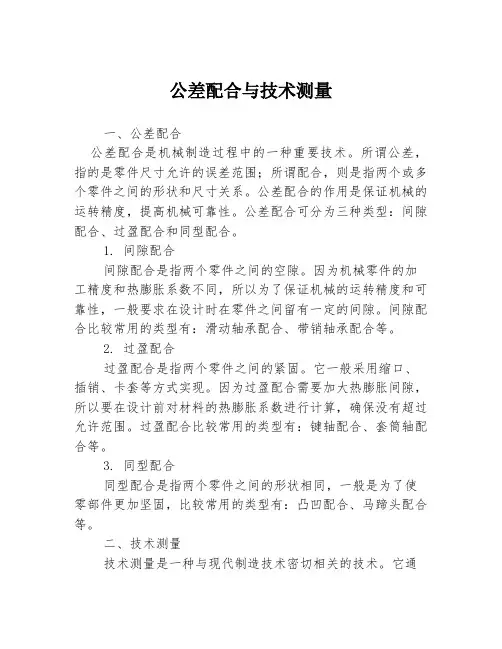 公差配合与技术测量

一、公差配合

公差配合是机械制造过程中的一种重要技术。所谓公差，指的是零件尺寸允许的误差范围；所谓配合，则是指两个或多个零件之间的形状和尺寸关系。公差配合的作用是保证机械的运转精度，提高机械可靠性。公差配合可分为三种类型：间隙配合、过盈配合和同型配合。

1. 间隙配合

间隙配合是指两个零件之间的空隙。因为机械零件的加工精度和热膨胀系数不同，所以为了保证机械的运转精度和可靠性，一般要求在设计时在零件之间留有一定的间隙。间隙配合比较常用的类型有：滑动轴承配合、带销轴承配合等。

2. 过盈配合

过盈配合是指两个零件之间的紧固。它一般采用缩口、插销、卡套等方式实现。因为过盈配合需要加大热膨胀间隙，所以要在设计前对材料的热膨胀系数进行计算，确保没有超过允许范围。过盈配合比较常用的类型有：键轴配合、套筒轴配合等。

3. 同型配合

同型配合是指两个零件之间的形状相同，一般是为了使零部件更加坚固，比较常用的类型有：凸凹配合、马蹄头配合等。

二、技术测量

技术测量是一种与现代制造技术密切相关的技术。它通